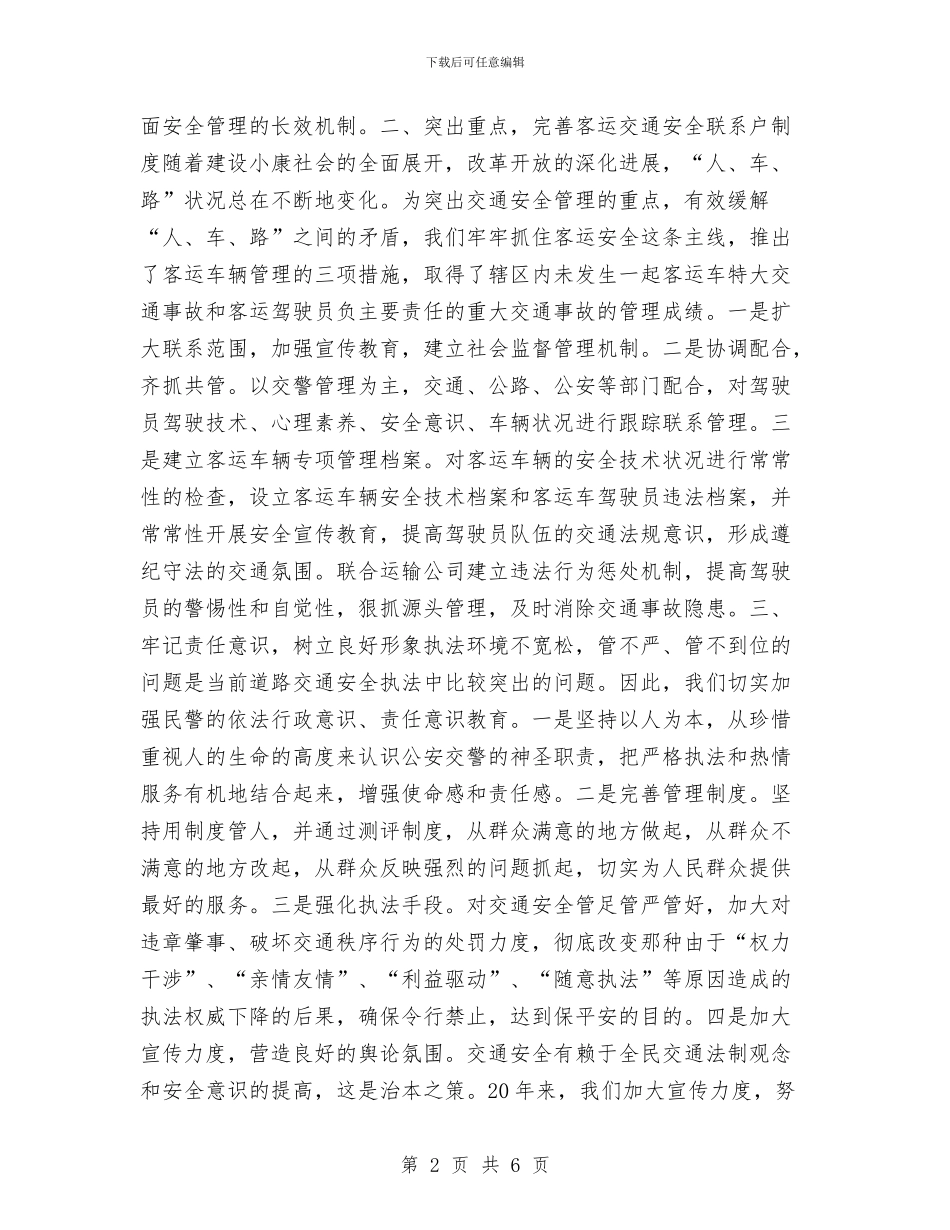 下载后可任意编辑

面安全管理的长效机制。二、突出重点，完善客运交通安全联系户制度随着建设小康社会的全面展开，改革开放的深化进展，“人、车、路”状况总在不断地变化。为突出交通安全管理的重点，有效缓解“人、车、路”之间的矛盾，我们牢牢抓住客运安全这条主线，推出了客运车辆管理的三项措施，取得了辖区内未发生一起客运车特大交通事故和客运驾驶员负主要责任的重大交通事故的管理成绩。一是扩大联系范围，加强宣传教育，建立社会监督管理机制。二是协调配合，齐抓共管。以交警管理为主，交通、公路、公安等部门配合，对驾驶员驾驶技术、心理素养、安全意识、车辆状况进行跟踪联系管理。三是建立客运车辆专项管理档案。对客运车辆的安全技术状况进行常常性的检查，设立客运车辆安全技术档案和客运车驾驶员违法档案，并常常性开展安全宣传教育，提高驾驶员队伍的交通法规意识，形成遵纪守法的交通氛围。联合运输公司建立违法行为惩处机制，提高驾驶员的警惕性和自觉性，狠抓源头管理，及时消除交通事故隐患。三、牢记责任意识，树立良好形象执法环境不宽松，管不严、管不到位的问题是当前道路交通安全执法中比较突出的问题。因此，我们切实加强民警的依法行政意识、责任意识教育。一是坚持以人为本，从珍惜重视人的生命的高度来认识公安交警的神圣职责，把严格执法和热情服务有机地结合起来，增强使命感和责任感。二是完善管理制度。坚持用制度管人，并通过测评制度，从群众满意的地方做起，从群众不满意的地方改起，从群众反映强烈的问题抓起，切实为人民群众提供最好的服务。三是强化执法手段。对交通安全管足管严管好，加大对违章肇事、破坏交通秩序行为的处罚力度，彻底改变那种由于“权力干涉”、“亲情友情”、“利益驱动”、“随意执法”等原因造成的执法权威下降的后果，确保令行禁止，达到保平安的目的。四是加大宣传力度，营造良好的舆论氛围。交通安全有赖于全民交通法制观念和安全意识的提高，这是治本之策。20年来，我们加大宣传力度，努

第 2 页 共 6 页